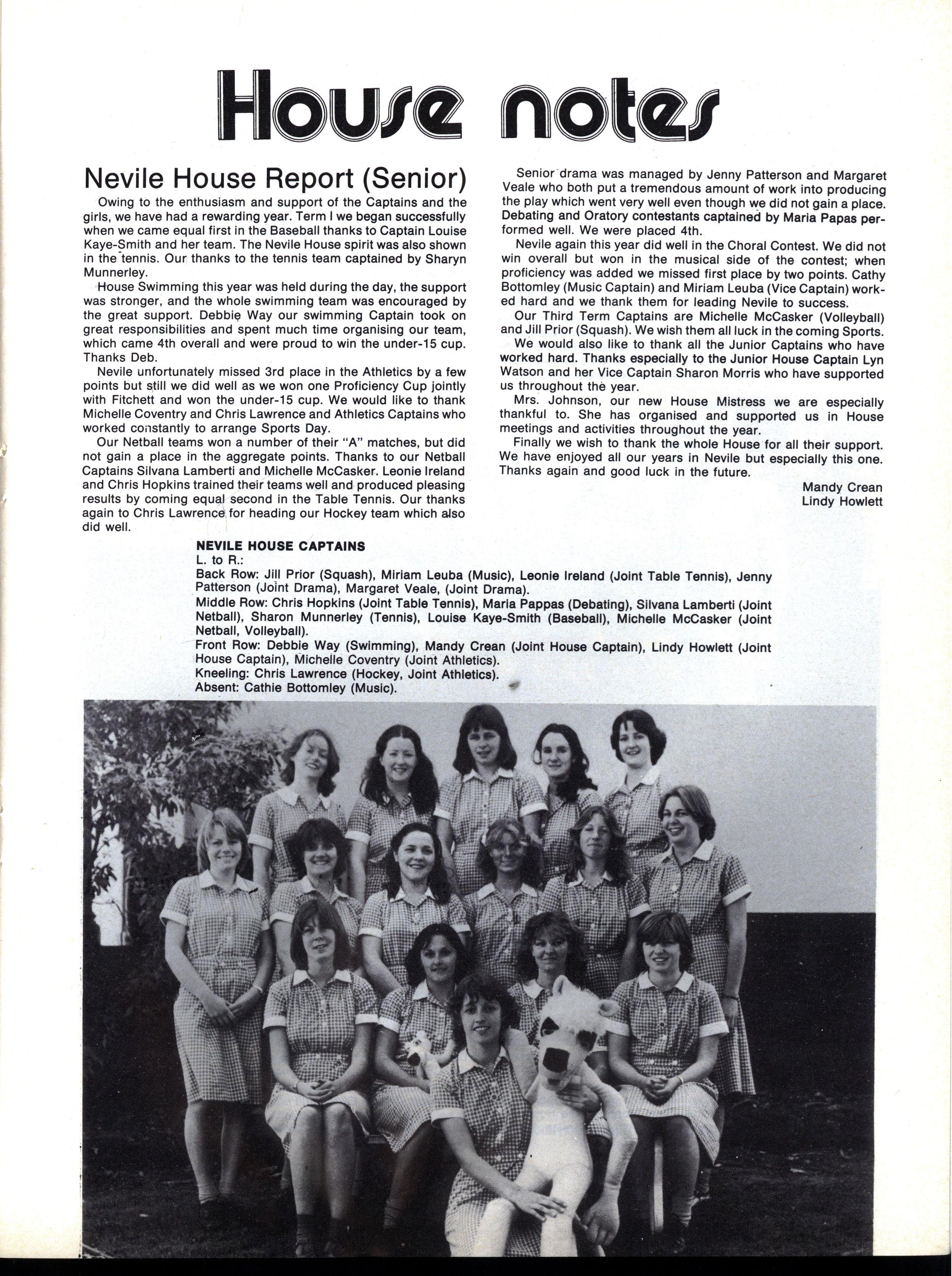 House notes

Nevile House Report (Senior)

Owing to the enthusiasm and support of the Captains and the girls, we have had a rewarding year. Term I we began successfully when we came equal first in the Baseball thanks to Captain Louise Kaye-Smith and her team. The Nevile House spirit was also shown in the tennis. Our thanks to the tennis team captained by Sharyn Munnerley.

House Swimming this year was held during the day, the support was stronger, and the whole swimming team was encouraged by the great support. Debbie Way our swimming Captain took on great responsibilities and spent much time organising our team, which came 4th overall and were proud to win the under-15 cup. Thanks Deb.

Nevile unfortunately missed 3rd place in the Athletics by a few points but still we did well as we won one Proficiency Cup jointly with Fitchett and won the under-15 cup. We would like to thank Michelle Coventry and Chris Lawrence and Athletics Captains who worked constantly to arrange Sports Day.

Our Netball teams won a number of their "A" matches, but did not gain a place in the aggregate points. Thanks to our Netball Captains Silvana Lamberti and Michelle McCasker. Leonie Ireland and Chris Hopkins trained their teams well and produced pleasing results by coming equal second in the Table Tennis. Our thanks again to Chris Lawrence for heading our Hockey team which also did well.

Senior drama was managed by Jenny Patterson and Margaret Veale who both put a tremendous amount of work into producing the play which went very well even though we did not gain a place. Debating and Oratory contestants captained by Maria Papas performed well. We were placed 4th.

Nevile again this year did well in the Choral Contest. We did not win overall but won in the musical side of the contest; when proficiency was added we missed first place by two points. Cathy Bottomley (Music Captain) and Miriam Leuba (Vice Captain) worked hard and we thank them for leading Nevile to success.

Our Third Term Captains are Michelle McCasker (Volleyball) and Jill Prior (Squash). We wish them all luck in the coming Sports.

We would also like to thank all the Junior Captains who have worked hard. Thanks especially to the Junior House Captain Lyn Watson and her Vice Captain Sharon Morris who have supported us throughout the year.

Mrs. Johnson, our new House Mistress we are especially thankful to. She has organised and supported us in House meetings and activities throughout the year.

Finally we wish to thank the whole House for all their support. We have enjoyed all our years in Nevile but especially this one. Thanks again and good luck in the future.

Mandy Crean
Lindy Howlett

NEVILE HOUSE CAPTAINS
L. to R.:
Back Row: Jill Prior (Squash), Miriam Leuba (Music), Leonie Ireland (Joint Table Tennis), Jenny Patterson (Joint Drama), Margaret Veale, (Joint Drama).
Middle Row: Chris Hopkins (Joint Table Tennis), Maria Pappas (Debating), Silvana Lamberti (Joint Netball), Sharon Munnerley (Tennis), Louise Kaye-Smith (Baseball), Michelle McCasker (Joint Netball, Volleyball).
Front Row: Debbie Way (Swimming), Mandy Crean (Joint House Captain), Lindy Howlett (Joint House Captain), Michelle Coventry (Joint Athletics).
Kneeling: Chris Lawrence (Hockey, Joint Athletics).
Absent: Cathie Bottomley (Music).